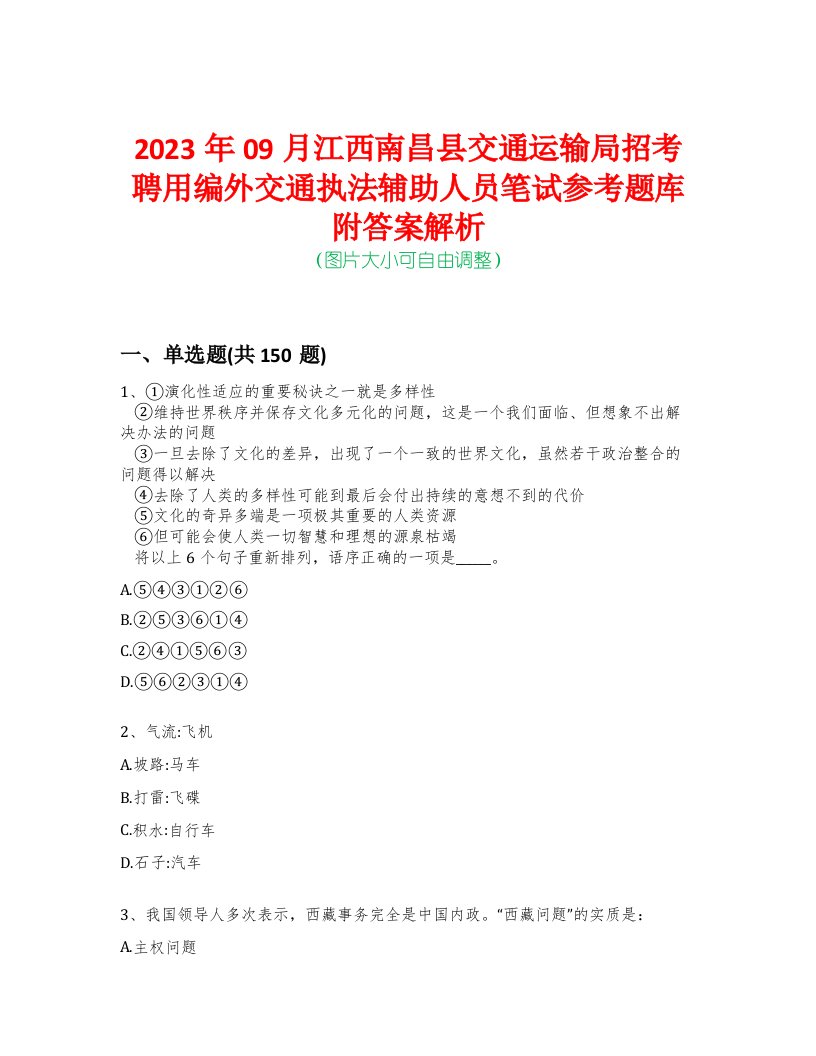 2023 年 09 月江西南昌县交通运输局招考聘用编外交通执法辅助人员笔试参考题库附答案解析

(图片大小可自由调整)

一、单选题(共 150 题)

1、①演化性适应的重要秘诀之一就是多样性
②维持世界秩序并保存文化多元化的问题，这是一个我们面临、但想象不出解决办法的问题
③一旦去除了文化的差异，出现了一个一致的世界文化，虽然若干政治整合的问题得以解决
④去除了人类的多样性可能到最后会付出持续的意想不到的代价
⑤文化的奇异多端是一项极其重要的人类资源
⑥但可能会使人类一切智慧和理想的源泉枯竭
将以上 6 个句子重新排列，语序正确的一项是_____。

A.⑤④③①②⑥

B.②⑤③⑥①④

C.②④①⑤⑥③

D.⑤⑥②③①④

2、气流:飞机

A.坡路:马车

B.打雷:飞碟

C.积水:自行车

D.石子:汽车

3、我国领导人多次表示，西藏事务完全是中国内政。“西藏问题”的实质是：

A.主权问题